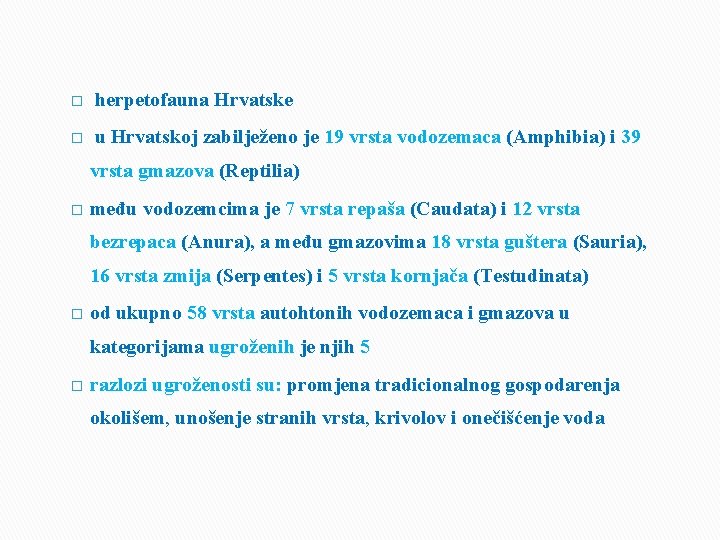 □ herpetofauna Hrvatske

□ u Hrvatskoj zabilježeno je 19 vrsta vodozemaca (Amphibia) i 39 vrsta gmazova (Reptilia)

□ među vodozemcima je 7 vrsta repaša (Caudata) i 12 vrsta bezrepaca (Anura), a među gmazovima 18 vrsta guštera (Sauria), 16 vrsta zmija (Serpentes) i 5 vrsta kornjača (Testudinata)

□ od ukupno 58 vrsta autohtonih vodozemaca i gmazova u kategorijama ugroženih je njih 5

□ razlozi ugroženosti su: promjena tradicionalnog gospodarenja okolišem, unošenje stranih vrsta, krivolov i onečišćenje voda